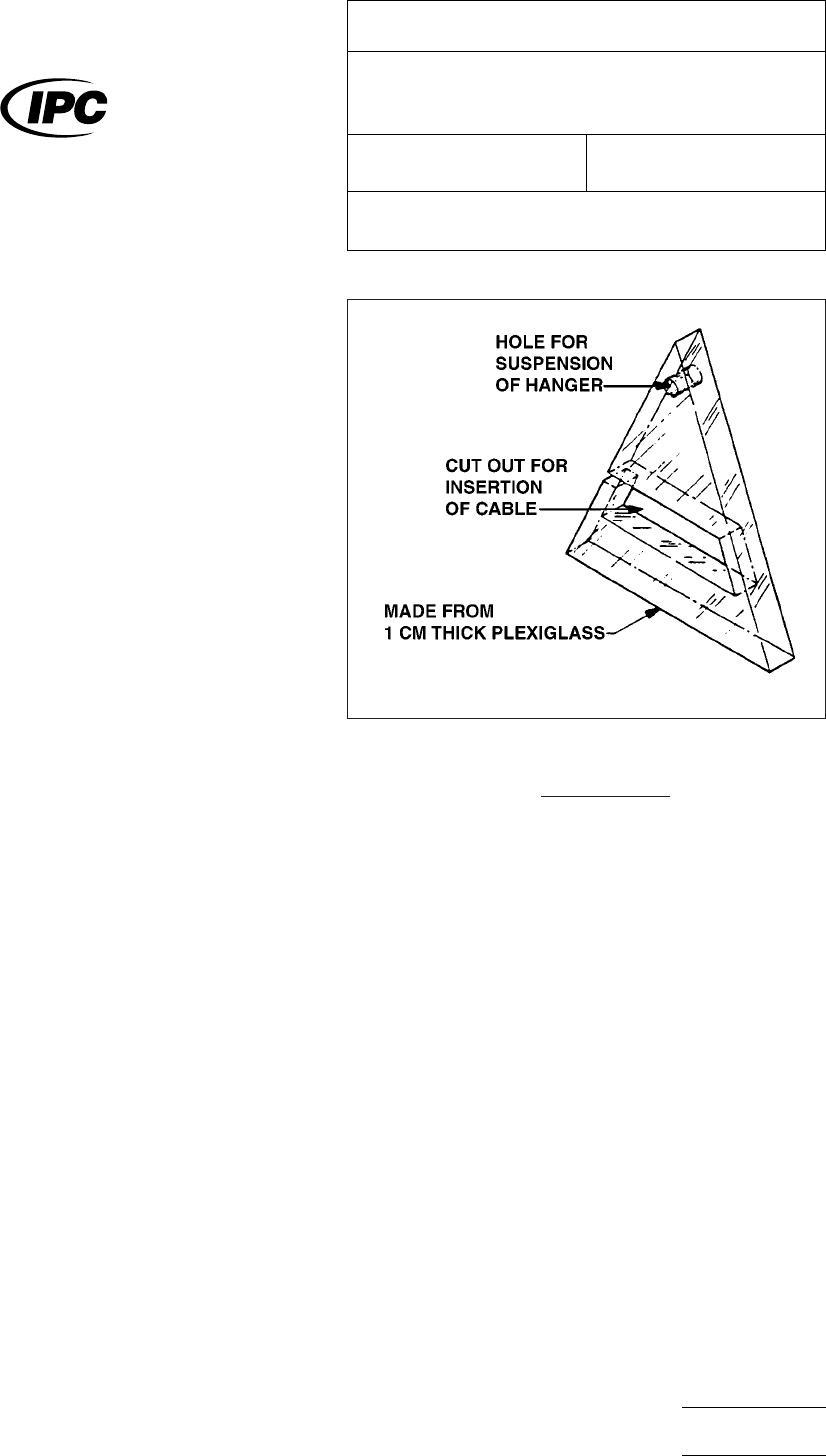 IPC

HOLE FOR
SUSPENSION
OF HANGER

CUT OUT FOR
INSERTION
OF CABLE

MADE FROM
1 CM THICK PLEXIGLASS